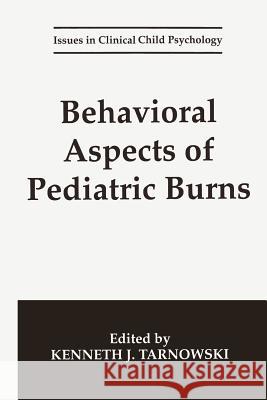 Issues in Clinical Child Psychology

Behavioral Aspects of Pediatric Burns

Edited by
KENNETH J. TARNOWSKI

Kraina Książek